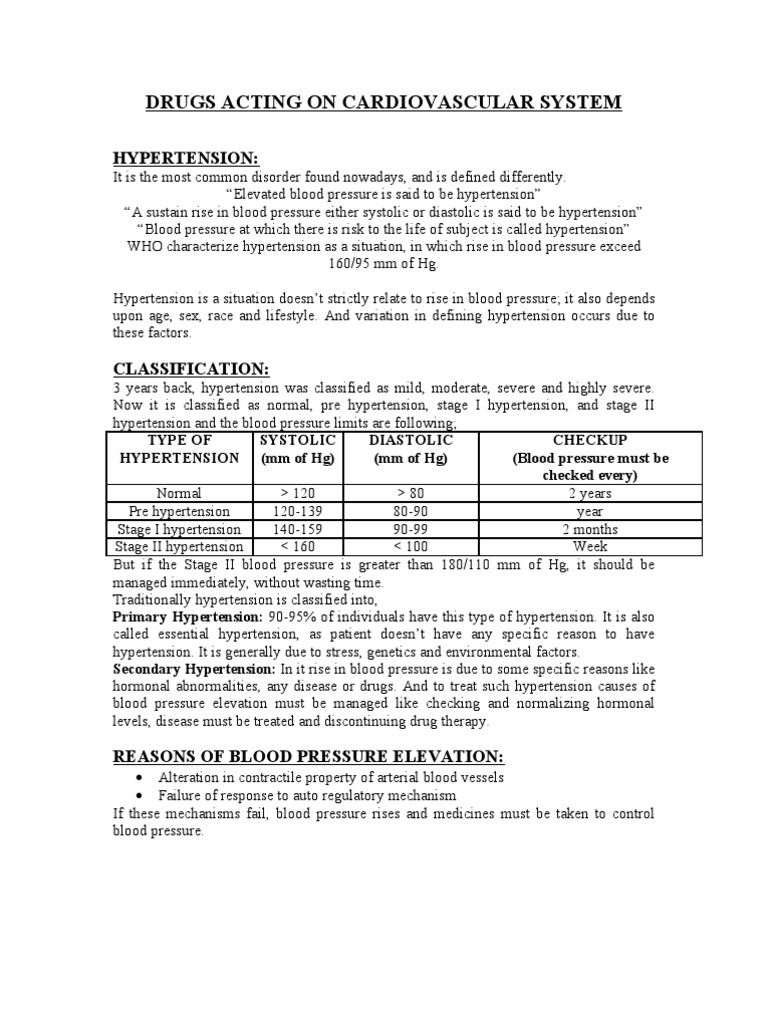 DRUGS ACTING ON CARDIOVASCULAR SYSTEM

HYPERTENSION:

It is the most common disorder found nowadays, and is defined differently.

"Elevated blood pressure is said to be hypertension"

"A sustain rise in blood pressure either systolic or diastolic is said to be hypertension"

"Blood pressure at which there is risk to the life of subject is called hypertension"

WHO characterize hypertension as a situation, in which rise in blood pressure exceed 160/95 mm of Hg.

Hypertension is a situation doesn't strictly relate to rise in blood pressure; it also depends upon age, sex, race and lifestyle. And variation in defining hypertension occurs due to these factors.

CLASSIFICATION:

3 years back, hypertension was classified as mild, moderate, severe and highly severe. Now it is classified as normal, pre hypertension, stage I hypertension, and stage II hypertension and the blood pressure limits are following;

| TYPE OF HYPERTENSION | SYSTOLIC (mm of Hg) | DIASTOLIC (mm of Hg) | CHECKUP (Blood pressure must be checked every) |
|---|---|---|---|
| Normal | > 120 | > 80 | 2 years |
| Pre hypertension | 120-139 | 80-90 | year |
| Stage I hypertension | 140-159 | 90-99 | 2 months |
| Stage II hypertension | < 160 | < 100 | Week |

But if the Stage II blood pressure is greater than 180/110 mm of Hg, it should be managed immediately, without wasting time.

Traditionally hypertension is classified into,

Primary Hypertension: 90-95% of individuals have this type of hypertension. It is also called essential hypertension, as patient doesn't have any specific reason to have hypertension. It is generally due to stress, genetics and environmental factors.

Secondary Hypertension: In it rise in blood pressure is due to some specific reasons like hormonal abnormalities, any disease or drugs. And to treat such hypertension causes of blood pressure elevation must be managed like checking and normalizing hormonal levels, disease must be treated and discontinuing drug therapy.

REASONS OF BLOOD PRESSURE ELEVATION:

• Alteration in contractile property of arterial blood vessels
• Failure of response to auto regulatory mechanism

If these mechanisms fail, blood pressure rises and medicines must be taken to control blood pressure.